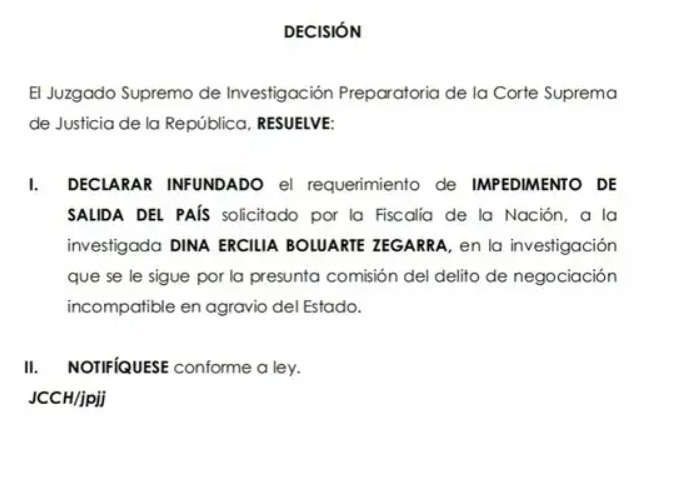 DECISIÓN

El Juzgado Supremo de Investigación Preparatoria de la Corte Suprema de Justicia de la República, RESUELVE:

I. DECLARAR INFUNDADO el requerimiento de IMPEDIMENTO DE SALIDA DEL PAÍS solicitado por la Fiscalía de la Nación, a la investigada DINA ERCILIA BOLUARTE ZEGARRA, en la investigación que se le sigue por la presunta comisión del delito de negociación incompatible en agravio del Estado.

II. NOTIFÍQUESE conforme a ley.

JCCH/jpjj